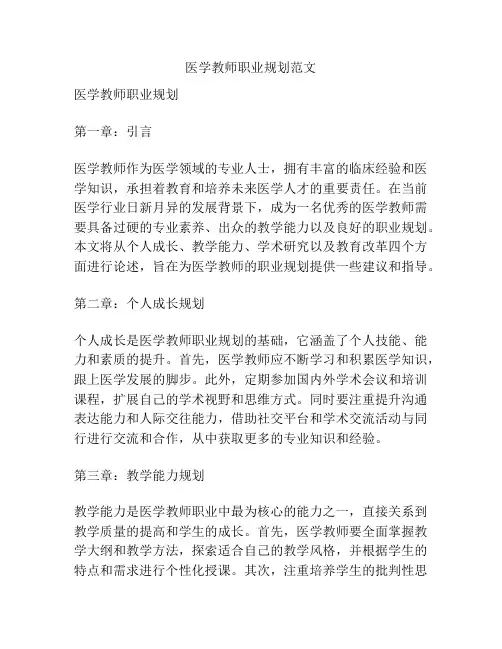 医学教师职业规划范文

医学教师职业规划

第一章：引言

医学教师作为医学领域的专业人士，拥有丰富的临床经验和医学知识，承担着教育和培养未来医学人才的重要责任。在当前医学行业日新月异的发展背景下，成为一名优秀的医学教师需要具备过硬的专业素养、出众的教学能力以及良好的职业规划。本文将从个人成长、教学能力、学术研究以及教育改革四个方面进行论述，旨在为医学教师的职业规划提供一些建议和指导。

第二章：个人成长规划

个人成长是医学教师职业规划的基础，它涵盖了个人技能、能力和素质的提升。首先，医学教师应不断学习和积累医学知识，跟上医学发展的脚步。此外，定期参加国内外学术会议和培训课程，扩展自己的学术视野和思维方式。同时要注重提升沟通表达能力和人际交往能力，借助社交平台和学术交流活动与同行进行交流和合作，从中获取更多的专业知识和经验。

第三章：教学能力规划

教学能力是医学教师职业中最为核心的能力之一，直接关系到教学质量的提高和学生的成长。首先，医学教师要全面掌握教学大纲和教学方法，探索适合自己的教学风格，并根据学生的特点和需求进行个性化授课。其次，注重培养学生的批判性思